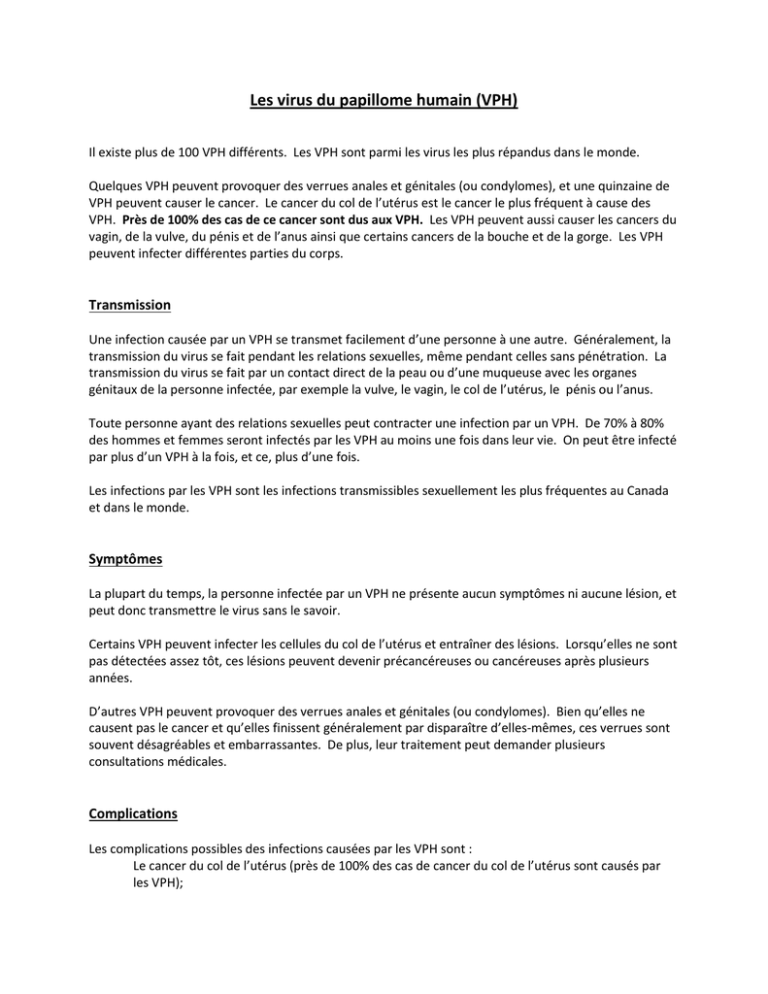 Les virus du papillome humain (VPH)

Il existe plus de 100 VPH différents. Les VPH sont parmi les virus les plus répandus dans le monde.

Quelques VPH peuvent provoquer des verrues anales et génitales (ou condylomes), et une quinzaine de VPH peuvent causer le cancer. Le cancer du col de l'utérus est le cancer le plus fréquent à cause des VPH. Près de 100% des cas de ce cancer sont dus aux VPH. Les VPH peuvent aussi causer les cancers du vagin, de la vulve, du pénis et de l'anus ainsi que certains cancers de la bouche et de la gorge. Les VPH peuvent infecter différentes parties du corps.

Transmission

Une infection causée par un VPH se transmet facilement d'une personne à une autre. Généralement, la transmission du virus se fait pendant les relations sexuelles, même pendant celles sans pénétration. La transmission du virus se fait par un contact direct de la peau ou d'une muqueuse avec les organes génitaux de la personne infectée, par exemple la vulve, le vagin, le col de l'utérus, le pénis ou l'anus.

Toute personne ayant des relations sexuelles peut contracter une infection par un VPH. De 70% à 80% des hommes et femmes seront infectés par les VPH au moins une fois dans leur vie. On peut être infecté par plus d'un VPH à la fois, et ce, plus d'une fois.

Les infections par les VPH sont les infections transmissibles sexuellement les plus fréquentes au Canada et dans le monde.

Symptômes

La plupart du temps, la personne infectée par un VPH ne présente aucun symptômes ni aucune lésion, et peut donc transmettre le virus sans le savoir.

Certains VPH peuvent infecter les cellules du col de l'utérus et entraîner des lésions. Lorsqu'elles ne sont pas détectées assez tôt, ces lésions peuvent devenir précancéreuses ou cancéreuses après plusieurs années.

D'autres VPH peuvent provoquer des verrues anales et génitales (ou condylomes). Bien qu'elles ne causent pas le cancer et qu'elles finissent généralement par disparaître d'elles-mêmes, ces verrues sont souvent désagréables et embarrassantes. De plus, leur traitement peut demander plusieurs consultations médicales.

Complications

Les complications possibles des infections causées par les VPH sont :
Le cancer du col de l'utérus (près de 100% des cas de cancer du col de l'utérus sont causés par les VPH);